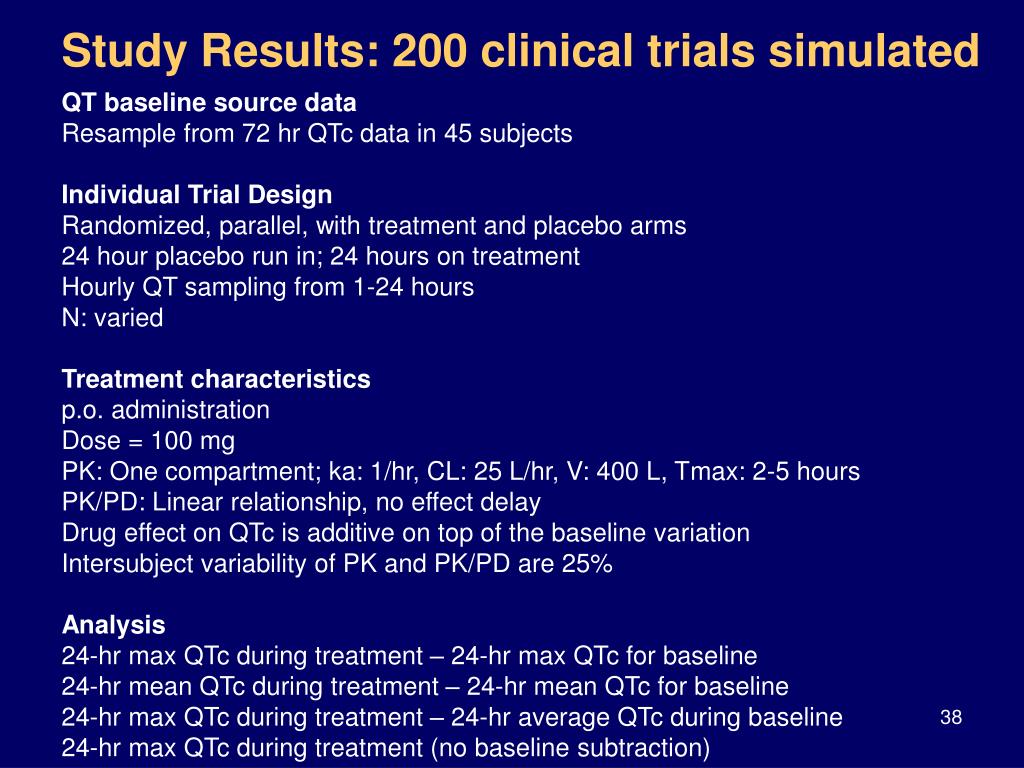 Study Results: 200 clinical trials simulated

QT baseline source data
Resample from 72 hr QTc data in 45 subjects

Individual Trial Design
Randomized, parallel, with treatment and placebo arms
24 hour placebo run in; 24 hours on treatment
Hourly QT sampling from 1-24 hours
N: varied

Treatment characteristics
p.o. administration
Dose = 100 mg
PK: One compartment; ka: 1/hr, CL: 25 L/hr, V: 400 L, Tmax: 2-5 hours
PK/PD: Linear relationship, no effect delay
Drug effect on QTc is additive on top of the baseline variation
Intersubject variability of PK and PK/PD are 25%

Analysis
24-hr max QTc during treatment – 24-hr max QTc for baseline
24-hr mean QTc during treatment – 24-hr mean QTc for baseline
24-hr max QTc during treatment – 24-hr average QTc during baseline
24-hr max QTc during treatment (no baseline subtraction)

38